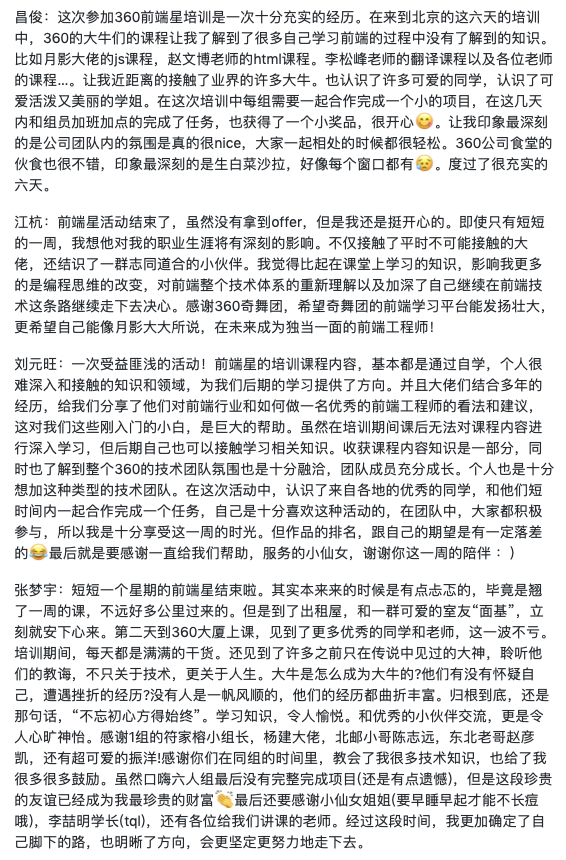 昌俊：这次参加360前端星培训是一次十分充实的经历。在来到北京的这六天的培训中，360的大牛们的课程让我了解到了很多自己学习前端的过程中没有了解到的知识。比如月影大佬的js课程，赵文博老师的html课程。李松峰老师的翻译课程以及各位老师的课程...。让我近距离的接触了业界的许多大牛。也认识了许多可爱的同学，认识了可爱活泼又美丽的学姐。在这次培训中每组需要一起合作完成一个小的项目，在这几天内和组员加班加点的完成了任务，也获得了一个小奖品，很开心😋。让我印象最深刻的是公司团队内的氛围是真的很nice，大家一起相处的时候都很轻松。360公司食堂的伙食也很不错，印象最深刻的是生白菜沙拉，好像每个窗口都有😥。度过了很充实的六天。

江杭：前端星活动结束了，虽然没有拿到offer，但是我还是挺开心的。即使只有短短的一周，我想他对我的职业生涯将有深刻的影响。不仅接触了平时不可能接触的大佬，还结识了一群志同道合的小伙伴。我觉得比起在课堂上学习的知识，影响我更多的是编程思维的改变，对前端整个技术体系的重新理解以及加深了自己继续在前端技术这条路继续走下去决心。感谢360奇舞团，希望奇舞团的前端学习平台能发扬壮大，更希望自己能像月影大大所说，在未来成为独当一面的前端工程师！

刘元旺：一次受益匪浅的活动！前端星的培训课程内容，基本都是通过自学，个人很难深入和接触的知识和领域，为我们后期的学习提供了方向。并且大佬们结合多年的经历，给我们分享了他们对前端行业和如何做一名优秀的前端工程师的看法和建议，这对我们这些刚入门的小白，是巨大的帮助。虽然在培训期间课后无法对课程内容进行深入学习，但后期自己也可以接触学习相关知识。收获课程内容知识是一部分，同时也了解到整个360的技术团队氛围也是十分融洽，团队成员充分成长。个人也是十分想加这种类型的技术团队。在这次活动中，认识了来自各地的优秀的同学，和他们短时间内一起合作完成一个任务，自己是十分喜欢这种活动的，在团队中，大家都积极参与，所以我是十分享受这一周的时光。但作品的排名，跟自己的期望是有一定落差的😂最后就是要感谢一直给我们帮助，服务的小仙女，谢谢你这一周的陪伴：）

张梦宇：短短一个星期的前端星结束啦。其实本来来的时候是有点忐忑的，毕竟是翘了一周的课，不远好多公里过来的。但是到了出租屋，和一群可爱的室友“面基”，立刻就安下心来。第二天到360大厦上课，见到了更多优秀的同学和老师，这一波不亏。培训期间，每天都是满满的干货。还见到了许多之前只在传说中见过的大神，聆听他们的教诲，不只关于技术，更关于人生。大牛是怎么成为大牛的?他们有没有怀疑自己，遭遇挫折的经历?没有人是一帆风顺的，他们的经历都曲折丰富。归根到底，还是那句话，“不忘初心方得始终”。学习知识，令人愉悦。和优秀的小伙伴交流，更是令人心旷神怡。感谢1组的符家榕小组长，杨建大佬，北邮小哥陈志远，东北老哥赵彦凯，还有超可爱的振洋!感谢你们在同组的时间里，教会了我很多技术知识，也给了我很多很多鼓励。虽然口嗨六人组最后没有完整完成项目(还是有点遗憾)，但是这段珍贵的友谊已经成为我最珍贵的财富👏最后还要感谢小仙女姐姐(要早睡早起才能不长痘哦)，李喆明学长(tql)，还有各位给我们讲课的老师。经过这段时间，我更加确定了自己脚下的路，也明晰了方向，会更坚定更努力地走下去。